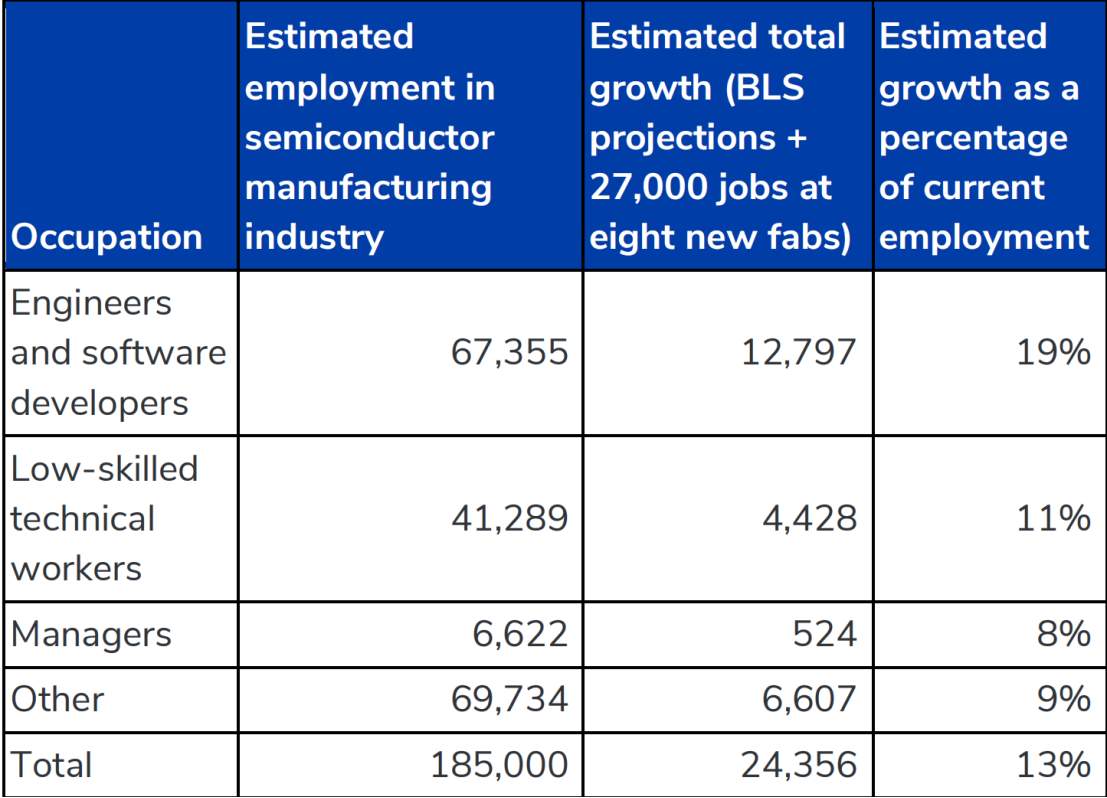 | Occupation | Estimated employment in semiconductor manufacturing industry | Estimated total growth (BLS projections + 27,000 jobs at eight new fabs) | Estimated growth as a percentage of current employment |
|---|---|---|---|
| Engineers and software developers | 67,355 | 12,797 | 19% |
| Low-skilled technical workers | 41,289 | 4,428 | 11% |
| Managers | 6,622 | 524 | 8% |
| Other | 69,734 | 6,607 | 9% |
| Total | 185,000 | 24,356 | 13% |